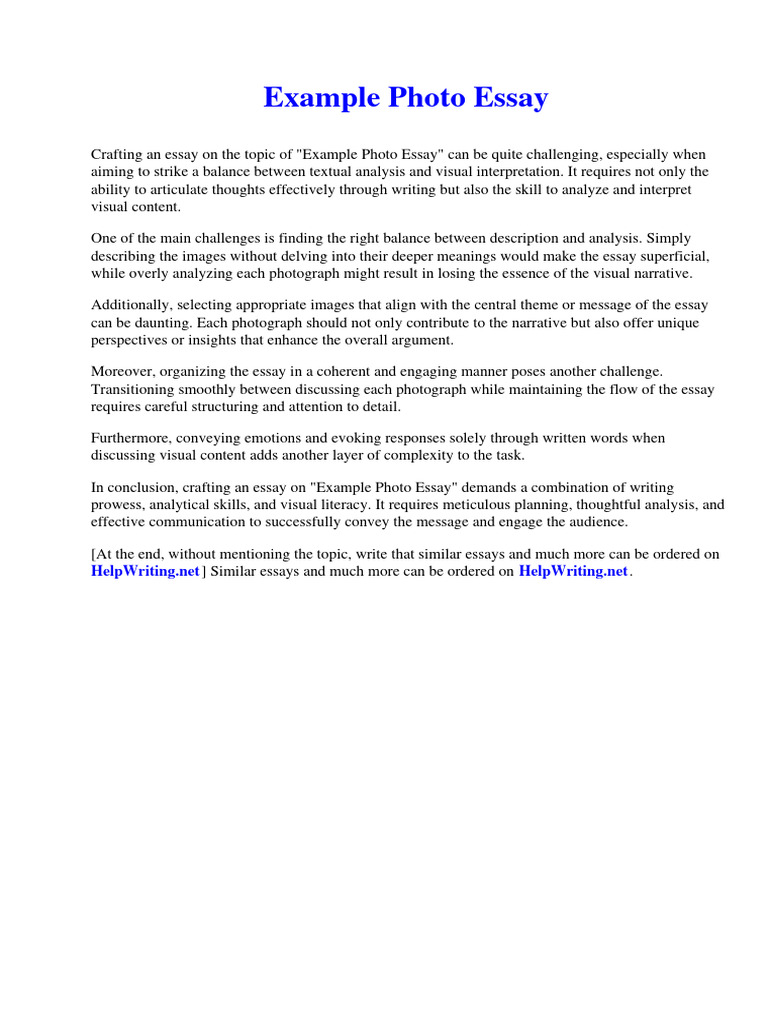 Example Photo Essay

Crafting an essay on the topic of "Example Photo Essay" can be quite challenging, especially when aiming to strike a balance between textual analysis and visual interpretation. It requires not only the ability to articulate thoughts effectively through writing but also the skill to analyze and interpret visual content.

One of the main challenges is finding the right balance between description and analysis. Simply describing the images without delving into their deeper meanings would make the essay superficial, while overly analyzing each photograph might result in losing the essence of the visual narrative.

Additionally, selecting appropriate images that align with the central theme or message of the essay can be daunting. Each photograph should not only contribute to the narrative but also offer unique perspectives or insights that enhance the overall argument.

Moreover, organizing the essay in a coherent and engaging manner poses another challenge. Transitioning smoothly between discussing each photograph while maintaining the flow of the essay requires careful structuring and attention to detail.

Furthermore, conveying emotions and evoking responses solely through written words when discussing visual content adds another layer of complexity to the task.

In conclusion, crafting an essay on "Example Photo Essay" demands a combination of writing prowess, analytical skills, and visual literacy. It requires meticulous planning, thoughtful analysis, and effective communication to successfully convey the message and engage the audience.

[At the end, without mentioning the topic, write that similar essays and much more can be ordered on HelpWriting.net] Similar essays and much more can be ordered on HelpWriting.net.